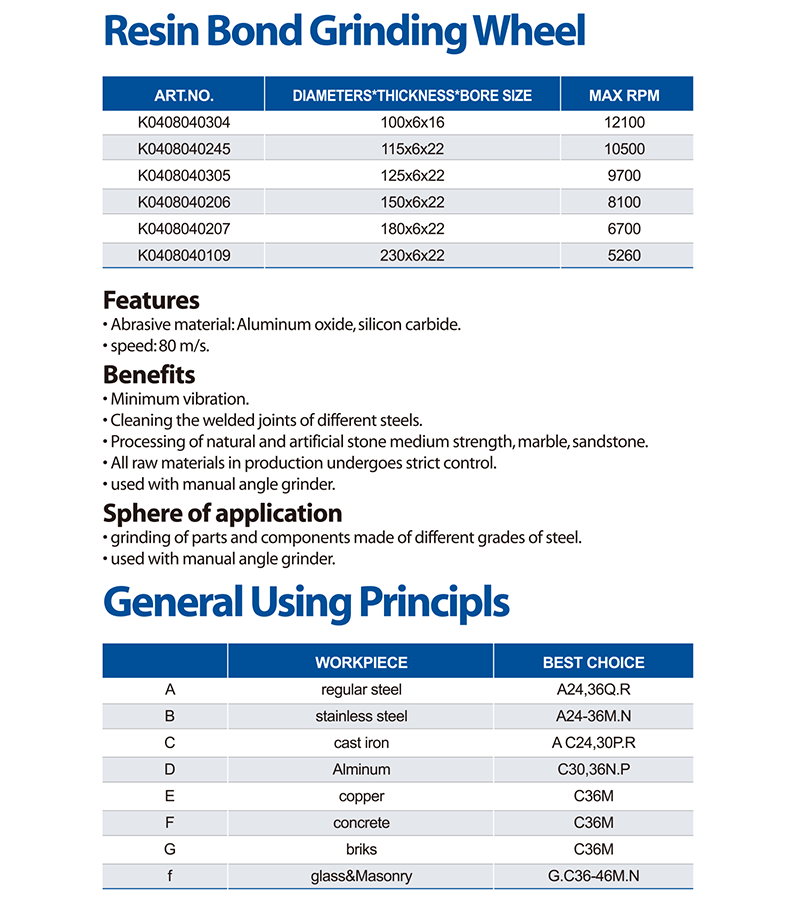 Resin Bond Grinding Wheel

| ART.NO. | DIAMETERS*THICKNESS*BORE SIZE | MAX RPM |
|---|---|---|
| K0408040304 | 100x6x16 | 12100 |
| K0408040245 | 115x6x22 | 10500 |
| K0408040305 | 125x6x22 | 9700 |
| K0408040206 | 150x6x22 | 8100 |
| K0408040207 | 180x6x22 | 6700 |
| K0408040109 | 230x6x22 | 5260 |

Features
• Abrasive material: Aluminum oxide, silicon carbide.
• speed: 80 m/s.

Benefits
• Minimum vibration.
• Cleaning the welded joints of different steels.
• Processing of natural and artificial stone medium strength, marble, sandstone.
• All raw materials in production undergoes strict control.
• used with manual angle grinder.

Sphere of application
• grinding of parts and components made of different grades of steel.
• used with manual angle grinder.

General Using Principls

| | WORKPIECE | BEST CHOICE |
|---|---|---|
| A | regular steel | A24,36Q.R |
| B | stainless steel | A24-36M.N |
| C | cast iron | A C24,30P.R |
| D | Alminum | C30,36N.P |
| E | copper | C36M |
| F | concrete | C36M |
| G | briks | C36M |
| f | glass&Masonry | G.C36-46M.N |